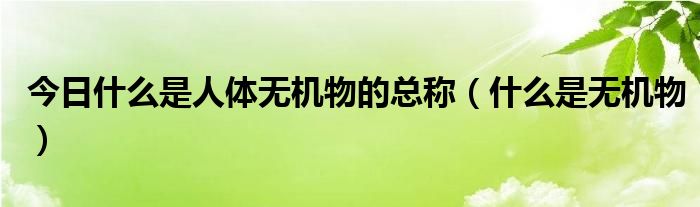 今日什么是人体无机物的总称（什么是无机物）